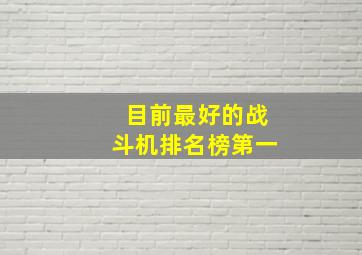 目前最好的战斗机排名榜第一